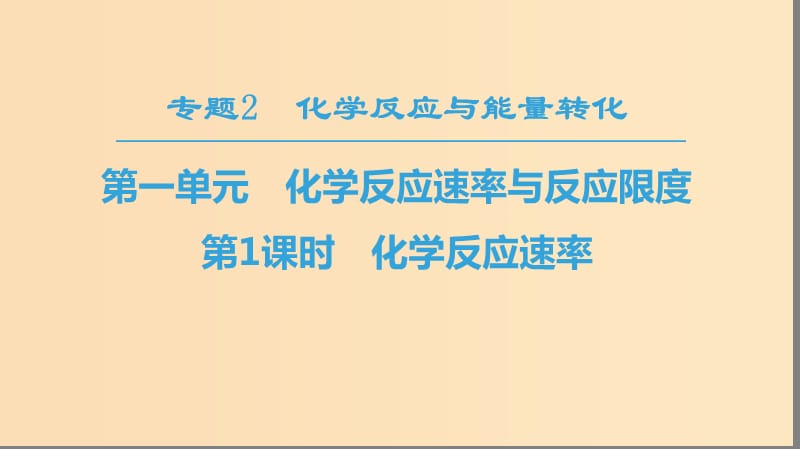 专题2　化学反应与能量转化

第一单元　化学反应速率与反应限度

第1课时　化学反应速率